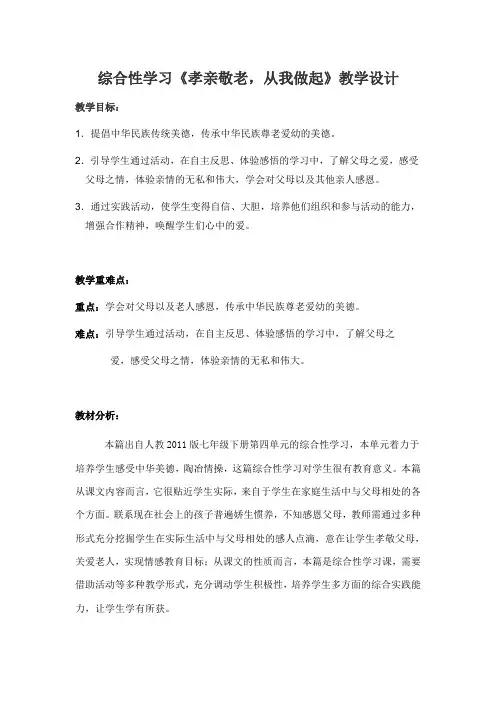 综合性学习《孝亲敬老，从我做起》教学设计

教学目标：

1. 提倡中华民族传统美德，传承中华民族尊老爱幼的美德。

2. 引导学生通过活动，在自主反思、体验感悟的学习中，了解父母之爱，感受父母之情，体验亲情的无私和伟大，学会对父母以及其他亲人感恩。

3. 通过实践活动，使学生变得自信、大胆，培养他们组织和参与活动的能力，增强合作精神，唤醒学生们心中的爱。

教学重难点：

重点：学会对父母以及老人感恩，传承中华民族尊老爱幼的美德。

难点：引导学生通过活动，在自主反思、体验感悟的学习中，了解父母之爱，感受父母之情，体验亲情的无私和伟大。

教材分析：

本篇出自人教2011版七年级下册第四单元的综合性学习，本单元着力于培养学生感受中华美德，陶冶情操，这篇综合性学习对学生很有教育意义。本篇从课文内容而言，它很贴近学生实际，来自于学生在家庭生活中与父母相处的各个方面。联系现在社会上的孩子普遍娇生惯养，不知感恩父母，教师需通过多种形式充分挖掘学生在实际生活中与父母相处的感人点滴，意在让学生孝敬父母，关爱老人，实现情感教育目标；从课文的性质而言，本篇是综合性学习课，需要借助活动等多种教学形式，充分调动学生积极性，培养学生多方面的综合实践能力，让学生学有所获。